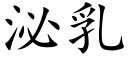 泌乳